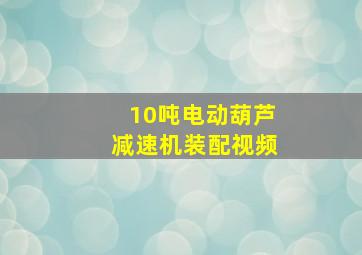 10吨电动葫芦
减速机装配视频